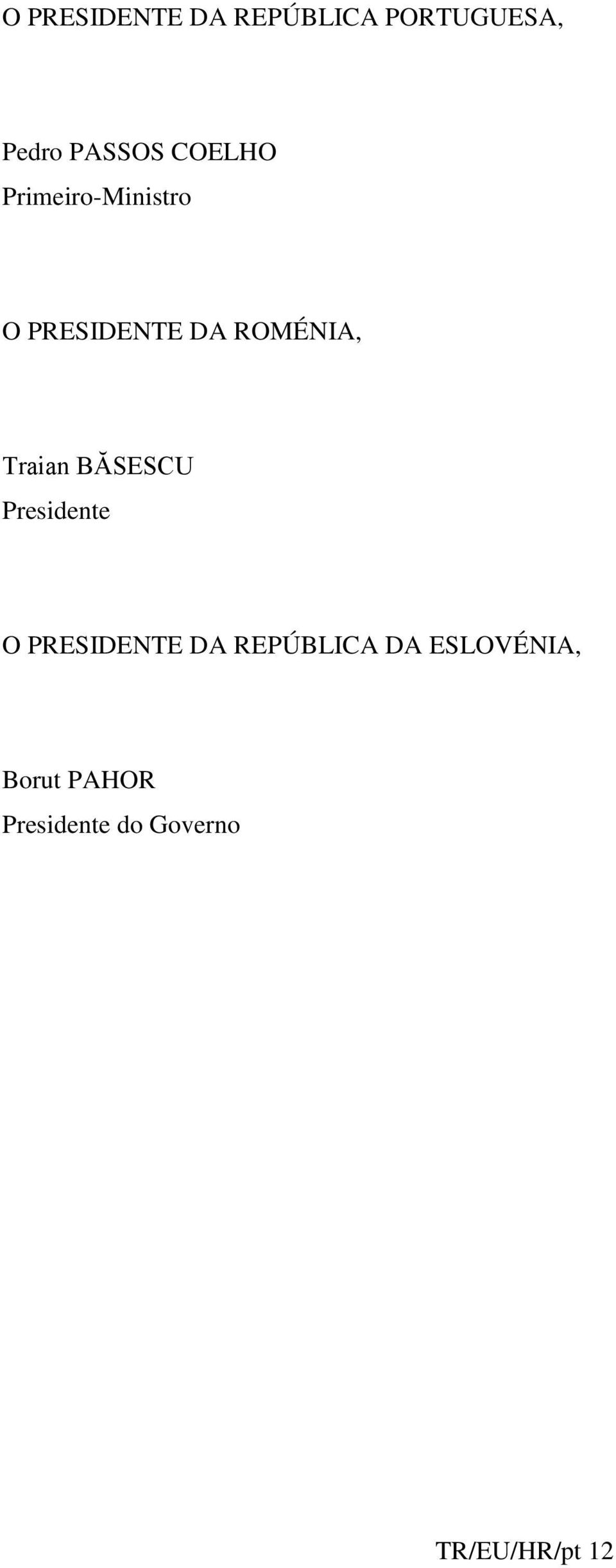 O PRESIDENTE DA REPÚBLICA PORTUGUESA,

Pedro PASSOS COELHO
Primeiro-Ministro

O PRESIDENTE DA ROMÉNIA,

Traian BĂSESCU
Presidente

O PRESIDENTE DA REPÚBLICA DA ESLOVÉNIA,

Borut PAHOR
Presidente do Governo

TR/EU/HR/pt 12